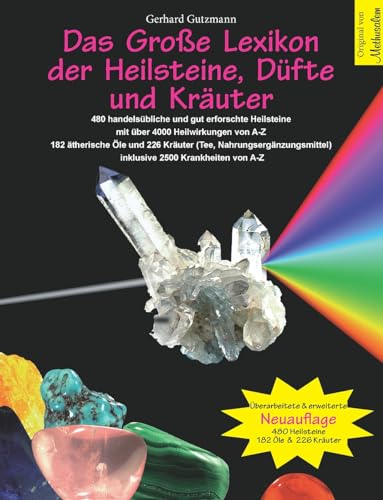 Gerhard Gutzmann

Das Große Lexikon der Heilsteine, Düfte und Kräuter

480 handelsübliche und gut erforschte Heilsteine
mit über 4000 Heilwirkungen von A-Z
182 ätherische Öle und 226 Kräuter (Tee, Nahrungsergänzungsmittel)
inklusive 2500 Krankheiten von A-Z

Original von Methusalem

Überarbeitete & erweiterte
Neuauflage
480 Heilsteine
182 Öle & 226 Kräuter